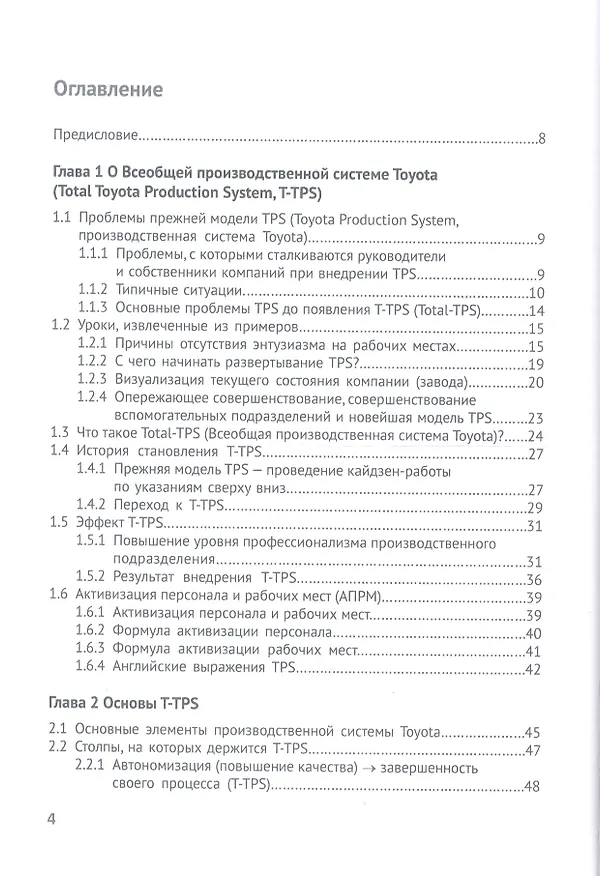 Оглавление

Предисловие 8

Глава 1 О Всеобщей производственной системе Toyota (Total Toyota Production System, T-TPS)

1.1 Проблемы прежней модели TPS (Toyota Production System, производственная система Toyota) 9
1.1.1 Проблемы, с которыми сталкиваются руководители и собственники компаний при внедрении TPS 9
1.1.2 Типичные ситуации 10
1.1.3 Основные проблемы TPS до появления T-TPS (Total-TPS) 14
1.2 Уроки, извлеченные из примеров 15
1.2.1 Причины отсутствия энтузиазма на рабочих местах 15
1.2.2 С чего начинать развертывание TPS? 19
1.2.3 Визуализация текущего состояния компании (завода) 20
1.2.4 Опережающее совершенствование, совершенствование вспомогательных подразделений и новейшая модель TPS 23
1.3 Что такое Total-TPS (Всеобщая производственная система Toyota)? 24
1.4 История становления T-TPS 27
1.4.1 Прежняя модель TPS – проведение кайдзен-работы по указаниям сверху вниз 27
1.4.2 Переход к T-TPS 29
1.5 Эффект T-TPS 31
1.5.1 Повышение уровня профессионализма производственного подразделения 31
1.5.2 Результат внедрения T-TPS 36
1.6 Активизация персонала и рабочих мест (АПРМ) 39
1.6.1 Активизация персонала и рабочих мест 39
1.6.2 Формула активизации персонала 40
1.6.3 Формула активизации рабочих мест 41
1.6.4 Английские выражения TPS 42

Глава 2 Основы T-TPS

2.1 Основные элементы производственной системы Toyota 45
2.2 Столпы, на которых держится T-TPS 47
2.2.1 Автономизация (повышение качества) → завершенность своего процесса (T-TPS) 48

4